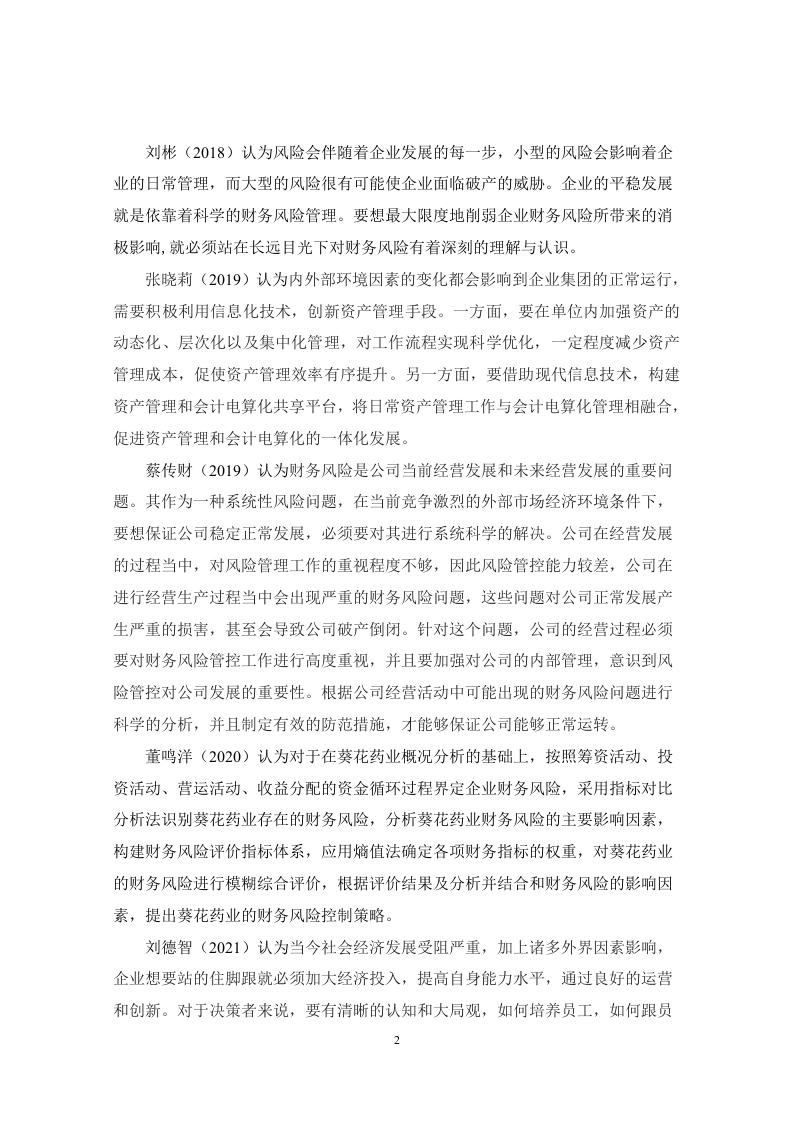 刘彬（2018）认为风险会伴随着企业发展的每一步，小型的风险会影响着企业的日常管理，而大型的风险很有可能使企业面临破产的威胁。企业的平稳发展就是依靠着科学的财务风险管理。要想最大限度地削弱企业财务风险所带来的消极影响,就必须站在长远目光下对财务风险有着深刻的理解与认识。

张晓莉（2019）认为内外部环境因素的变化都会影响到企业集团的正常运行，需要积极利用信息化技术，创新资产管理手段。一方面，要在单位内加强资产的动态化、层次化以及集中化管理，对工作流程实现科学优化，一定程度减少资产管理成本，促使资产管理效率有序提升。另一方面，要借助现代信息技术，构建资产管理和会计电算化共享平台，将日常资产管理工作与会计电算化管理相融合，促进资产管理和会计电算化的一体化发展。

蔡传财（2019）认为财务风险是公司当前经营发展和未来经营发展的重要问题。其作为一种系统性风险问题，在当前竞争激烈的外部市场经济环境条件下，要想保证公司稳定正常发展，必须要对其进行系统科学的解决。公司在经营发展的过程当中，对风险管理工作的重视程度不够，因此风险管控能力较差，公司在进行经营生产过程当中会出现严重的财务风险问题，这些问题对公司正常发展产生严重的损害，甚至会导致公司破产倒闭。针对这个问题，公司的经营过程必须要对财务风险管控工作进行高度重视，并且要加强对公司的内部管理，意识到风险管控对公司发展的重要性。根据公司经营活动中可能出现的财务风险问题进行科学的分析，并且制定有效的防范措施，才能够保证公司能够正常运转。

董鸣洋（2020）认为对于在葵花药业概况分析的基础上，按照筹资活动、投资活动、营运活动、收益分配的资金循环过程界定企业财务风险，采用指标对比分析法识别葵花药业存在的财务风险，分析葵花药业财务风险的主要影响因素，构建财务风险评价指标体系，应用熵值法确定各项财务指标的权重，对葵花药业的财务风险进行模糊综合评价，根据评价结果及分析并结合和财务风险的影响因素，提出葵花药业的财务风险控制策略。

刘德智（2021）认为当今社会经济发展受阻严重，加上诸多外界因素影响，企业想要站的住脚跟就必须加大经济投入，提高自身能力水平，通过良好的运营和创新。对于决策者来说，要有清晰的认知和大局观，如何培养员工，如何跟员

2